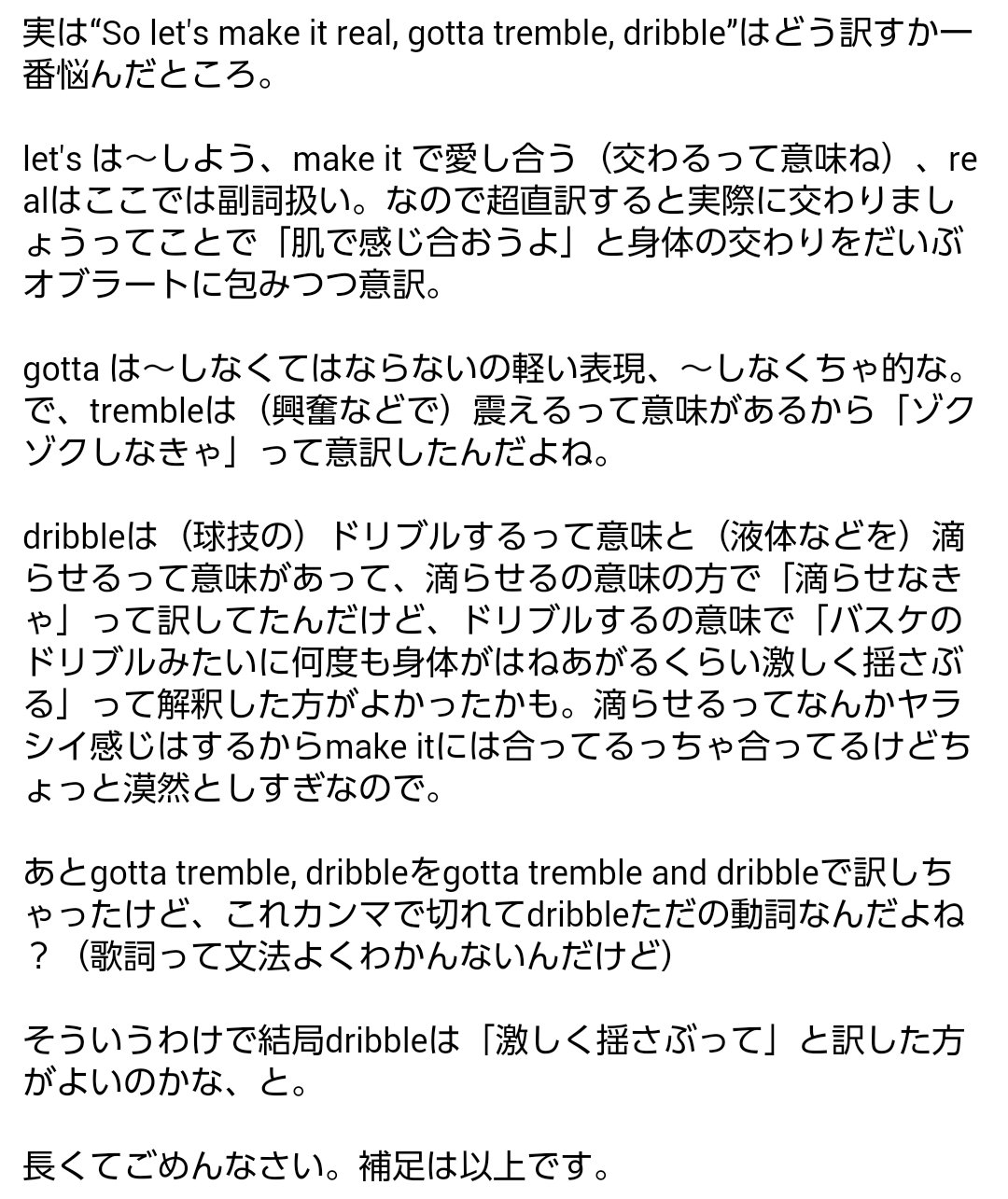 実は“So let's make it real, gotta tremble, dribble”はどう訳すか一番悩んだところ。

let's は〜しよう、make it で愛し合う（交わるって意味ね）、realはここでは副詞扱い。なので超直訳すると実際に交わりましょうってことで「肌で感じ合おうよ」と身体の交わりをだいぶオブラートに包みつつ意訳。

gotta は〜しなくてはならないの軽い表現、〜しなくちゃ的な。で、trembleは（興奮などで）震えるって意味があるから「ゾクゾクしなきゃ」って意訳したんだよね。

dribbleは（球技の）ドリブルするって意味と（液体などを）滴らせるって意味があって、滴らせるの意味の方で「滴らせなきゃ」って訳してたんだけど、ドリブルするの意味で「バスケのドリブルみたいに何度も身体がはねあがるくらい激しく揺さぶる」って解釈した方がよかったかも。滴らせるってなんかヤラシイ感じはするからmake itには合ってるっちゃ合ってるけどちょっと漠然としすぎなので。

あとgotta tremble, dribbleをgotta tremble and dribbleで訳しちゃったけど、これカンマで切れてdribbleただの動詞なんだよね？（歌詞って文法よくわかんないんだけど）

そういうわけで結局dribbleは「激しく揺さぶって」と訳した方がよいのかな、と。

長くてごめんなさい。補足は以上です。